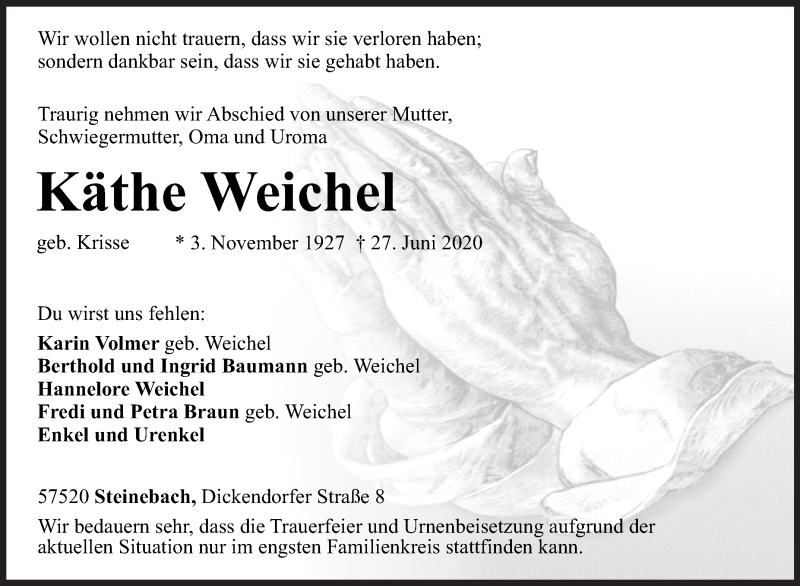 Wir wollen nicht trauern, dass wir sie verloren haben;
sondern dankbar sein, dass wir sie gehabt haben.

Traurig nehmen wir Abschied von unserer Mutter,
Schwiegermutter, Oma und Uroma

Käthe Weichel

geb. Krisse * 3. November 1927 † 27. Juni 2020

Du wirst uns fehlen:
Karin Volmer geb. Weichel
Berthold und Ingrid Baumann geb. Weichel
Hannelore Weichel
Fredi und Petra Braun geb. Weichel
Enkel und Urenkel

57520 Steinebach, Dickendorfer Straße 8

Wir bedauern sehr, dass die Trauerfeier und Urnenbeisetzung aufgrund der aktuellen Situation nur im engsten Familienkreis stattfinden kann.